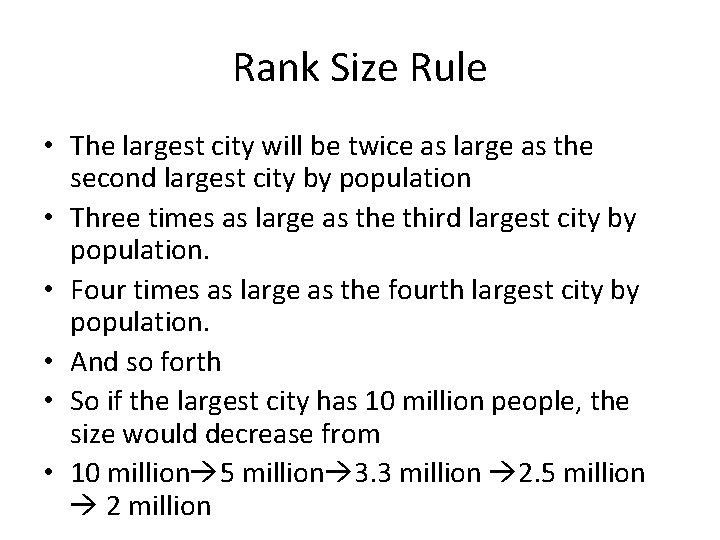 Rank Size Rule

• The largest city will be twice as large as the second largest city by population

• Three times as large as the third largest city by population.

• Four times as large as the fourth largest city by population.

• And so forth

• So if the largest city has 10 million people, the size would decrease from

• 10 million→5 million→3.3 million →2.5 million → 2 million